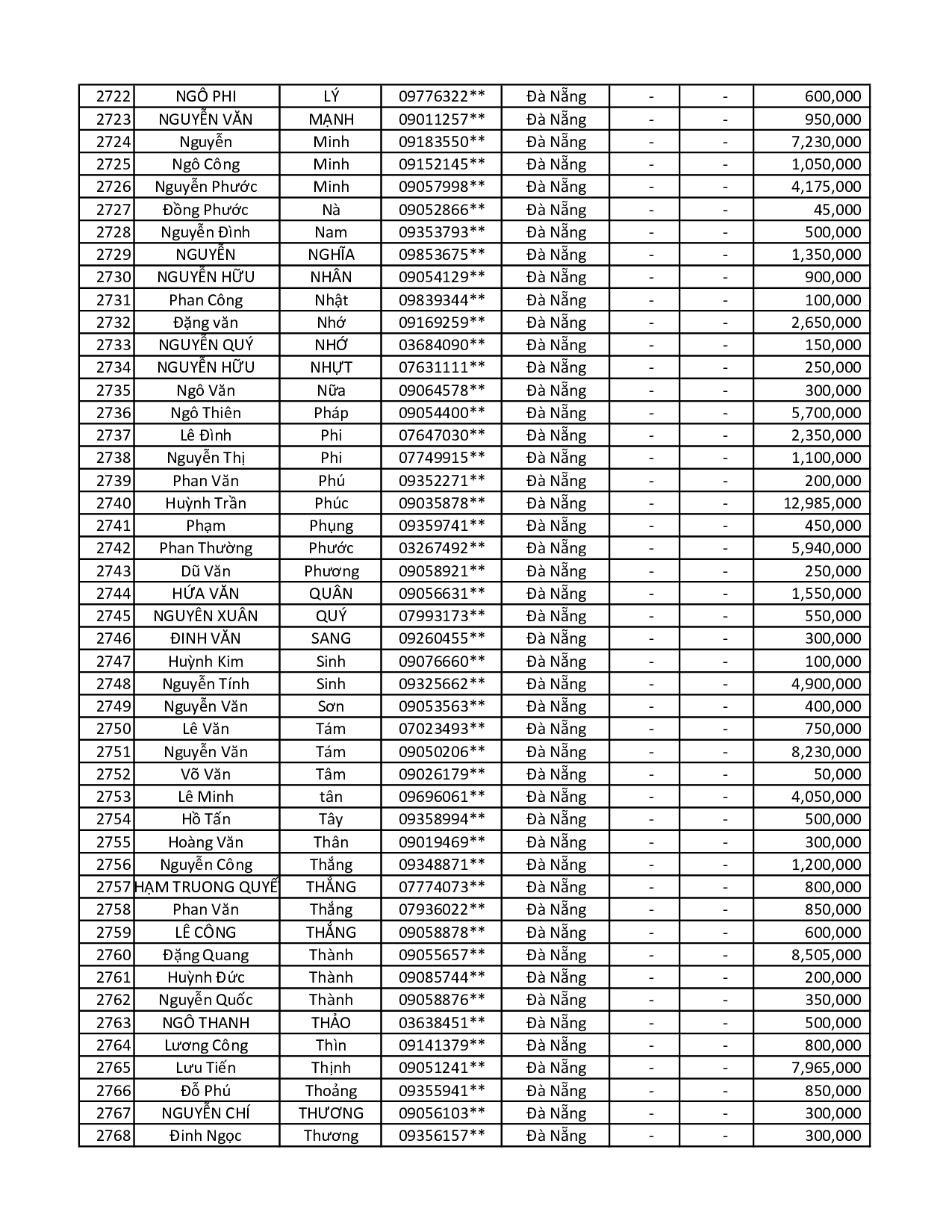 | 2722 | NGÔ PHI | LÝ | 09776322** | Đà Nẵng | - | - | 600,000 |
|---|---|---|---|---|---|---|---|
| 2723 | NGUYỄN VĂN | MẠNH | 09011257** | Đà Nẵng | - | - | 950,000 |
| 2724 | Nguyễn | Minh | 09183550** | Đà Nẵng | - | - | 7,230,000 |
| 2725 | Ngô Công | Minh | 09152145** | Đà Nẵng | - | - | 1,050,000 |
| 2726 | Nguyễn Phước | Minh | 09057998** | Đà Nẵng | - | - | 4,175,000 |
| 2727 | Đồng Phước | Nà | 09052866** | Đà Nẵng | - | - | 45,000 |
| 2728 | Nguyễn Đình | Nam | 09353793** | Đà Nẵng | - | - | 500,000 |
| 2729 | NGUYỄN | NGHĨA | 09853675** | Đà Nẵng | - | - | 1,350,000 |
| 2730 | NGUYỄN HỮU | NHÂN | 09054129** | Đà Nẵng | - | - | 900,000 |
| 2731 | Phan Công | Nhật | 09839344** | Đà Nẵng | - | - | 100,000 |
| 2732 | Đặng văn | Nhớ | 09169259** | Đà Nẵng | - | - | 2,650,000 |
| 2733 | NGUYỄN QUÝ | NHỚ | 03684090** | Đà Nẵng | - | - | 150,000 |
| 2734 | NGUYỄN HỮU | NHỰT | 07631111** | Đà Nẵng | - | - | 250,000 |
| 2735 | Ngô Văn | Nữa | 09064578** | Đà Nẵng | - | - | 300,000 |
| 2736 | Ngô Thiên | Pháp | 09054400** | Đà Nẵng | - | - | 5,700,000 |
| 2737 | Lê Đình | Phi | 07647030** | Đà Nẵng | - | - | 2,350,000 |
| 2738 | Nguyễn Thị | Phi | 07749915** | Đà Nẵng | - | - | 1,100,000 |
| 2739 | Phan Văn | Phú | 09352271** | Đà Nẵng | - | - | 200,000 |
| 2740 | Huỳnh Trần | Phúc | 09035878** | Đà Nẵng | - | - | 12,985,000 |
| 2741 | Phạm | Phụng | 09359741** | Đà Nẵng | - | - | 450,000 |
| 2742 | Phan Thường | Phước | 03267492** | Đà Nẵng | - | - | 5,940,000 |
| 2743 | Dũ Văn | Phương | 09058921** | Đà Nẵng | - | - | 250,000 |
| 2744 | HỨA VĂN | QUÂN | 09056631** | Đà Nẵng | - | - | 1,550,000 |
| 2745 | NGUYÊN XUÂN | QUÝ | 07993173** | Đà Nẵng | - | - | 550,000 |
| 2746 | ĐINH VĂN | SANG | 09260455** | Đà Nẵng | - | - | 300,000 |
| 2747 | Huỳnh Kim | Sinh | 09076660** | Đà Nẵng | - | - | 100,000 |
| 2748 | Nguyễn Tính | Sinh | 09325662** | Đà Nẵng | - | - | 4,900,000 |
| 2749 | Nguyễn Văn | Sơn | 09053563** | Đà Nẵng | - | - | 400,000 |
| 2750 | Lê Văn | Tám | 07023493** | Đà Nẵng | - | - | 750,000 |
| 2751 | Nguyễn Văn | Tám | 09050206** | Đà Nẵng | - | - | 8,230,000 |
| 2752 | Võ Văn | Tâm | 09026179** | Đà Nẵng | - | - | 50,000 |
| 2753 | Lê Minh | tân | 09696061** | Đà Nẵng | - | - | 4,050,000 |
| 2754 | Hồ Tấn | Tây | 09358994** | Đà Nẵng | - | - | 500,000 |
| 2755 | Hoàng Văn | Thân | 09019469** | Đà Nẵng | - | - | 300,000 |
| 2756 | Nguyễn Công | Thắng | 09348871** | Đà Nẵng | - | - | 1,200,000 |
| 2757 | HẠM TRUONG QUYẾ | THẮNG | 07774073** | Đà Nẵng | - | - | 800,000 |
| 2758 | Phan Văn | Thắng | 07936022** | Đà Nẵng | - | - | 850,000 |
| 2759 | LÊ CÔNG | THẮNG | 09058878** | Đà Nẵng | - | - | 600,000 |
| 2760 | Đặng Quang | Thành | 09055657** | Đà Nẵng | - | - | 8,505,000 |
| 2761 | Huỳnh Đức | Thành | 09085744** | Đà Nẵng | - | - | 200,000 |
| 2762 | Nguyễn Quốc | Thành | 09058876** | Đà Nẵng | - | - | 350,000 |
| 2763 | NGÔ THANH | THẢO | 03638451** | Đà Nẵng | - | - | 500,000 |
| 2764 | Lương Công | Thìn | 09141379** | Đà Nẵng | - | - | 800,000 |
| 2765 | Lưu Tiến | Thịnh | 09051241** | Đà Nẵng | - | - | 7,965,000 |
| 2766 | Đỗ Phú | Thoảng | 09355941** | Đà Nẵng | - | - | 850,000 |
| 2767 | NGUYỄN CHÍ | THƯƠNG | 09056103** | Đà Nẵng | - | - | 300,000 |
| 2768 | Đinh Ngọc | Thương | 09356157** | Đà Nẵng | - | - | 300,000 |